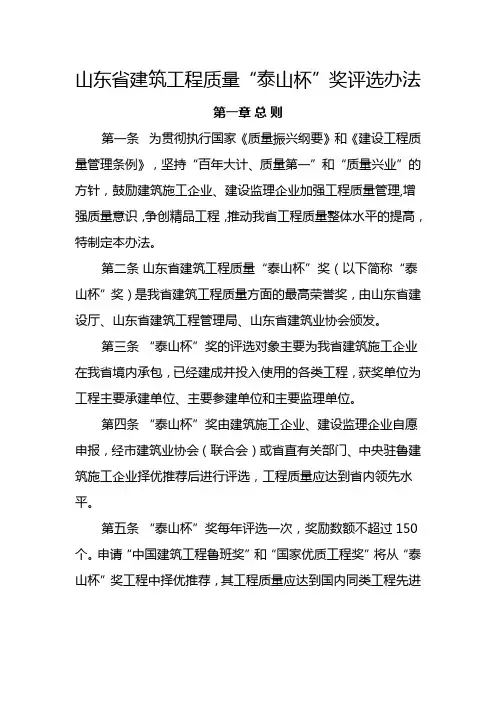 山东省建筑工程质量“泰山杯”奖评选办法

第一章 总 则

第一条 为贯彻执行国家《质量振兴纲要》和《建设工程质量管理条例》，坚持“百年大计、质量第一”和“质量兴业”的方针，鼓励建筑施工企业、建设监理企业加强工程质量管理,增强质量意识，争创精品工程，推动我省工程质量整体水平的提高，特制定本办法。

第二条 山东省建筑工程质量“泰山杯”奖（以下简称“泰山杯”奖）是我省建筑工程质量方面的最高荣誉奖，由山东省建设厅、山东省建筑工程管理局、山东省建筑业协会颁发。

第三条 “泰山杯”奖的评选对象主要为我省建筑施工企业在我省境内承包，已经建成并投入使用的各类工程，获奖单位为工程主要承建单位、主要参建单位和主要监理单位。

第四条 “泰山杯”奖由建筑施工企业、建设监理企业自愿申报，经市建筑业协会（联合会）或省直有关部门、中央驻鲁建筑施工企业择优推荐后进行评选，工程质量应达到省内领先水平。

第五条 “泰山杯”奖每年评选一次，奖励数额不超过 150 个。申请“中国建筑工程鲁班奖”和“国家优质工程奖”将从“泰山杯”奖工程中择优推荐，其工程质量应达到国内同类工程先进